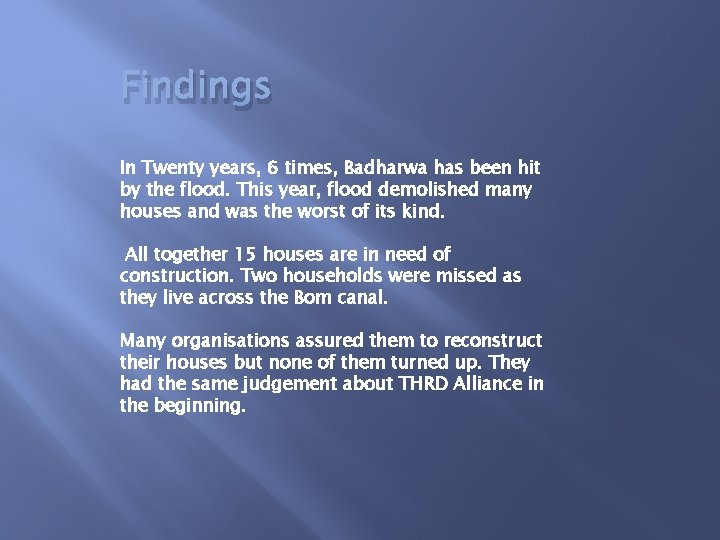 Findings

In Twenty years, 6 times, Badharwa has been hit by the flood. This year, flood demolished many houses and was the worst of its kind.

All together 15 houses are in need of construction. Two households were missed as they live across the Bom canal.

Many organisations assured them to reconstruct their houses but none of them turned up. They had the same judgement about THRD Alliance in the beginning.